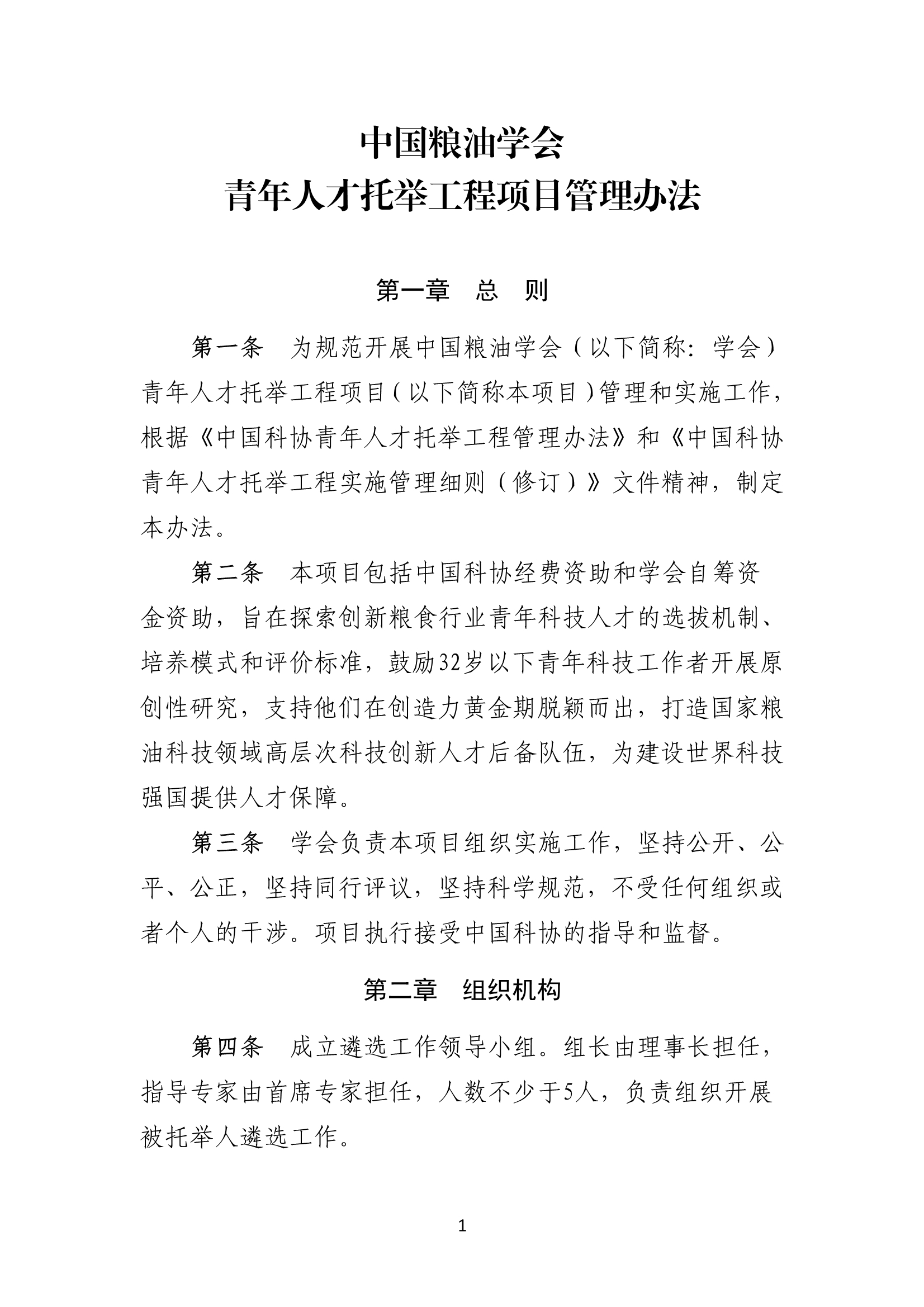 中国粮油学会
青年人才托举工程项目管理办法

第一章　总　则

第一条　为规范开展中国粮油学会（以下简称：学会）青年人才托举工程项目（以下简称本项目）管理和实施工作，根据《中国科协青年人才托举工程管理办法》和《中国科协青年人才托举工程实施管理细则（修订）》文件精神，制定本办法。

第二条　本项目包括中国科协经费资助和学会自筹资金资助，旨在探索创新粮食行业青年科技人才的选拔机制、培养模式和评价标准，鼓励32岁以下青年科技工作者开展原创性研究，支持他们在创造力黄金期脱颖而出，打造国家粮油科技领域高层次科技创新人才后备队伍，为建设世界科技强国提供人才保障。

第三条　学会负责本项目组织实施工作，坚持公开、公平、公正，坚持同行评议，坚持科学规范，不受任何组织或者个人的干涉。项目执行接受中国科协的指导和监督。

第二章　组织机构

第四条　成立遴选工作领导小组。组长由理事长担任，指导专家由首席专家担任，人数不少于5人，负责组织开展被托举人遴选工作。

1